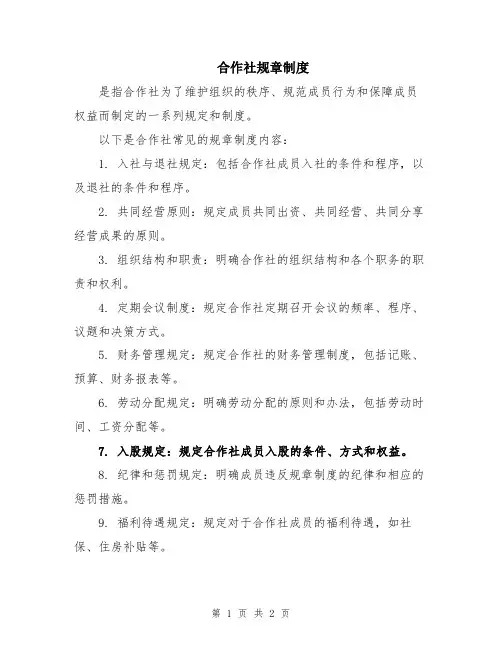 合作社规章制度

是指合作社为了维护组织的秩序、规范成员行为和保障成员权益而制定的一系列规定和制度。

以下是合作社常见的规章制度内容：

1. 入社与退社规定：包括合作社成员入社的条件和程序，以及退社的条件和程序。

2. 共同经营原则：规定成员共同出资、共同经营、共同分享经营成果的原则。

3. 组织结构和职责：明确合作社的组织结构和各个职务的职责和权利。

4. 定期会议制度：规定合作社定期召开会议的频率、程序、议题和决策方式。

5. 财务管理规定：规定合作社的财务管理制度，包括记账、预算、财务报表等。

6. 劳动分配规定：明确劳动分配的原则和办法，包括劳动时间、工资分配等。

7. 入股规定：规定合作社成员入股的条件、方式和权益。

8. 纪律和惩罚规定：明确成员违反规章制度的纪律和相应的惩罚措施。

9. 福利待遇规定：规定对于合作社成员的福利待遇，如社保、住房补贴等。

第 1 页 共 2 页